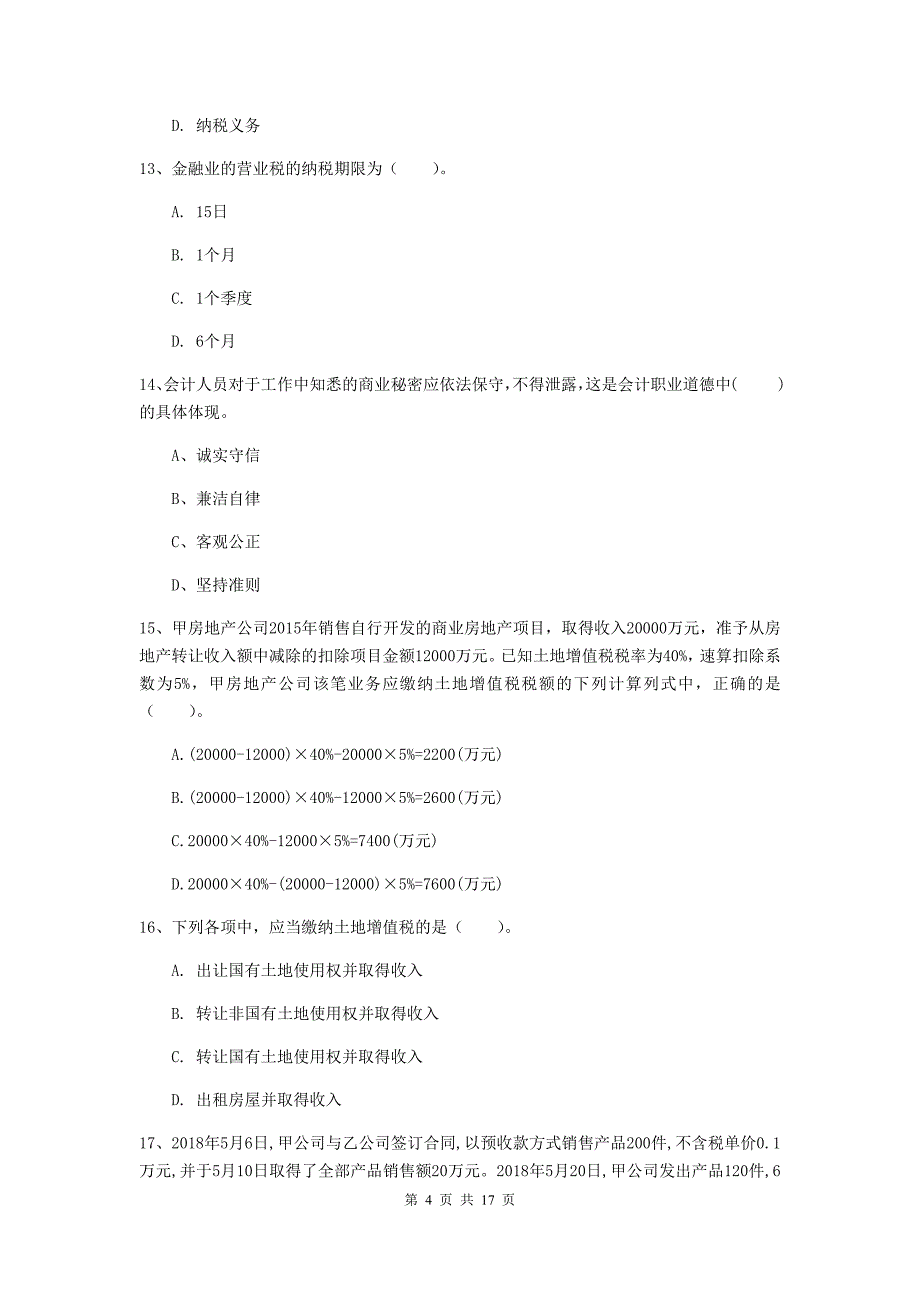 D. 纳税义务

13、金融业的营业税的纳税期限为（　　）。

A. 15日

B. 1个月

C. 1个季度

D. 6个月

14、会计人员对于工作中知悉的商业秘密应依法保守，不得泄露，这是会计职业道德中(　　)的具体体现。

A、诚实守信

B、兼洁自律

C、客观公正

D、坚持准则

15、甲房地产公司2015年销售自行开发的商业房地产项目，取得收入20000万元，准予从房地产转让收入额中减除的扣除项目金额12000万元。已知土地增值税税率为40%，速算扣除系数为5%，甲房地产公司该笔业务应缴纳土地增值税税额的下列计算列式中，正确的是（　　）。

A.(20000-12000)×40%-20000×5%=2200(万元)

B.(20000-12000)×40%-12000×5%=2600(万元)

C.20000×40%-12000×5%=7400(万元)

D.20000×40%-(20000-12000)×5%=7600(万元)

16、下列各项中，应当缴纳土地增值税的是（　　）。

A. 出让国有土地使用权并取得收入

B. 转让非国有土地使用权并取得收入

C. 转让国有土地使用权并取得收入

D. 出租房屋并取得收入

17、2018年5月6日，甲公司与乙公司签订合同，以预收款方式销售产品200件，不含税单价0.1万元，并于5月10日取得了全部产品销售额20万元。2018年5月20日，甲公司发出产品120件，6

第 4 页 共 17 页